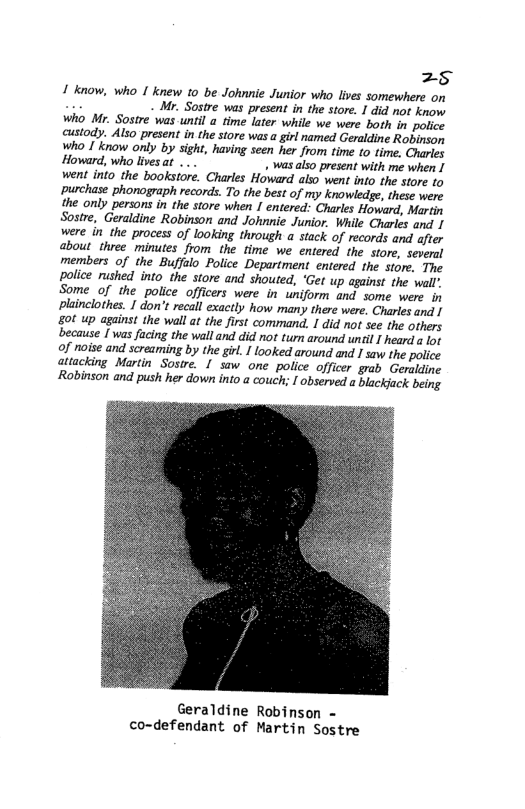 25

I know, who I knew to be Johnnie Junior who lives somewhere on . . . . Mr. Sostre was present in the store. I did not know who Mr. Sostre was until a time later while we were both in police custody. Also present in the store was a girl named Geraldine Robinson who I know only by sight, having seen her from time to time. Charles Howard, who lives at . . . , was also present with me when I went into the bookstore. Charles Howard also went into the store to purchase phonograph records. To the best of my knowledge, these were the only persons in the store when I entered: Charles Howard, Martin Sostre, Geraldine Robinson and Johnnie Junior. While Charles and I were in the process of looking through a stack of records and after about three minutes from the time we entered the store, several members of the Buffalo Police Department entered the store. The police rushed into the store and shouted, 'Get up against the wall'. Some of the police officers were in uniform and some were in plainclothes. I don't recall exactly how many there were. Charles and I got up against the wall at the first command. I did not see the others because I was facing the wall and did not turn around until I heard a lot of noise and screaming by the girl. I looked around and I saw the police attacking Martin Sostre. I saw one police officer grab Geraldine Robinson and push her down into a couch; I observed a blackjack being

Geraldine Robinson - co-defendant of Martin Sostre